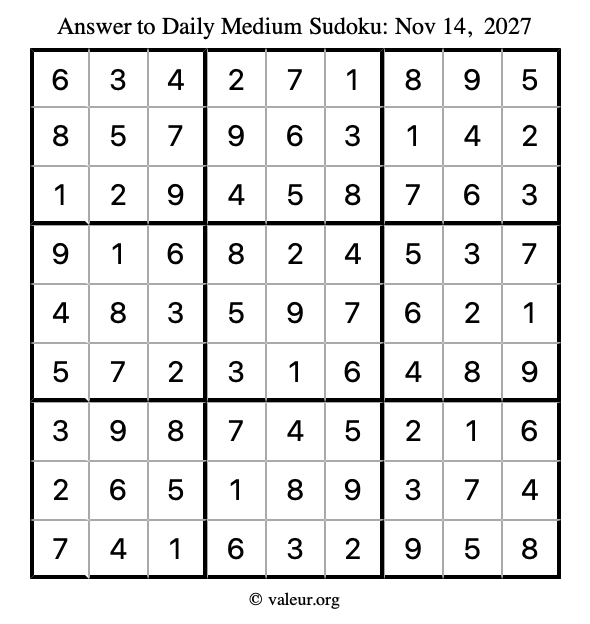 Answer to Daily Medium Sudoku: Nov 14, 2027

| | | | | | | | | |
|---|---|---|---|---|---|---|---|---|
| 6 | 3 | 4 | 2 | 7 | 1 | 8 | 9 | 5 |
| 8 | 5 | 7 | 9 | 6 | 3 | 1 | 4 | 2 |
| 1 | 2 | 9 | 4 | 5 | 8 | 7 | 6 | 3 |
| 9 | 1 | 6 | 8 | 2 | 4 | 5 | 3 | 7 |
| 4 | 8 | 3 | 5 | 9 | 7 | 6 | 2 | 1 |
| 5 | 7 | 2 | 3 | 1 | 6 | 4 | 8 | 9 |
| 3 | 9 | 8 | 7 | 4 | 5 | 2 | 1 | 6 |
| 2 | 6 | 5 | 1 | 8 | 9 | 3 | 7 | 4 |
| 7 | 4 | 1 | 6 | 3 | 2 | 9 | 5 | 8 |

© valeur.org